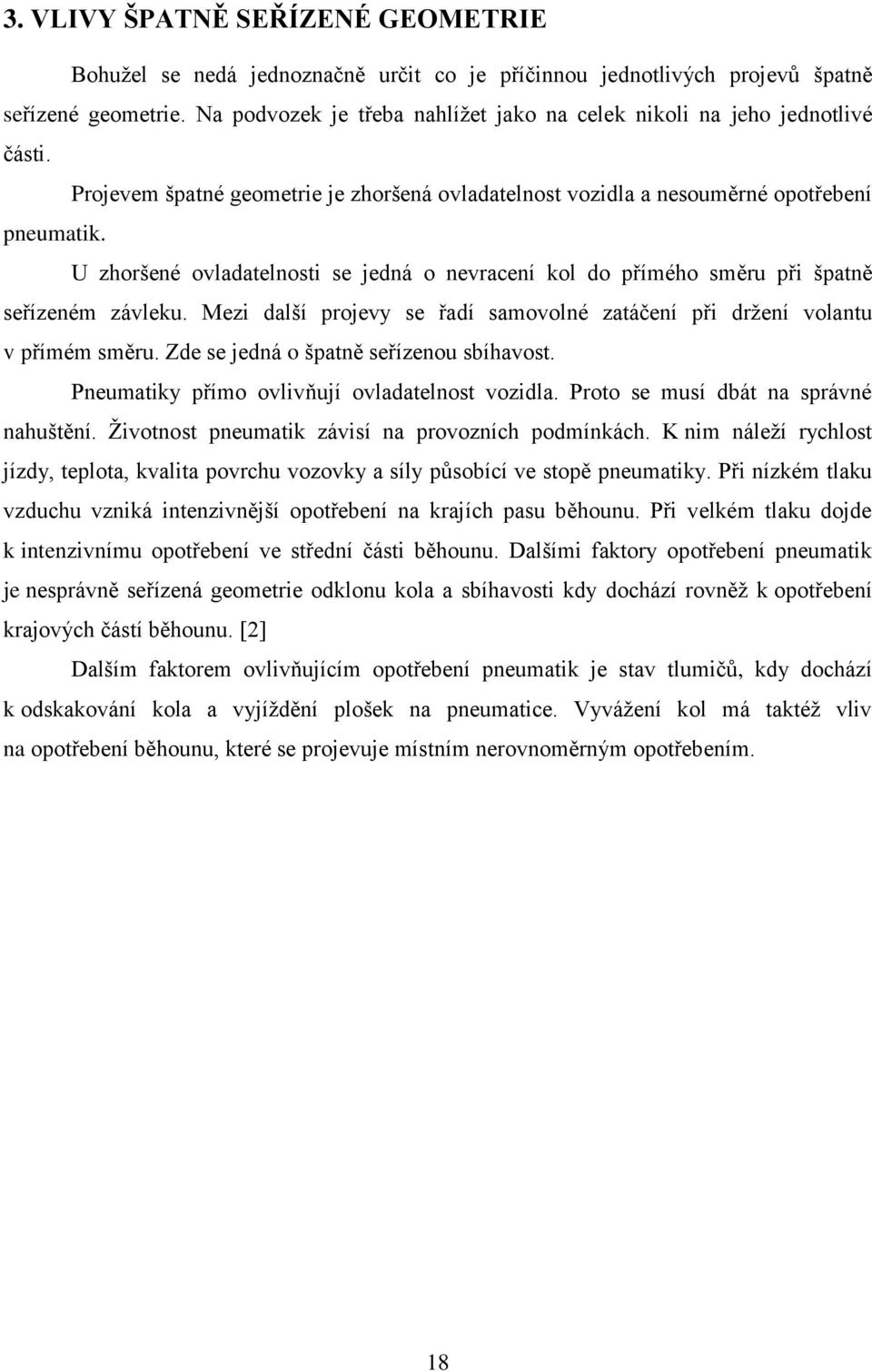 3. VLIVY ŠPATNĚ SEŘÍZENÉ GEOMETRIE

Bohužel se nedá jednoznačně určit co je příčinnou jednotlivých projevů špatně seřízené geometrie. Na podvozek je třeba nahlížet jako na celek nikoli na jeho jednotlivé části.

Projevem špatné geometrie je zhoršená ovladatelnost vozidla a nesouměrné opotřebení pneumatik.

U zhoršené ovladatelnosti se jedná o nevracení kol do přímého směru při špatně seřízeném závleku. Mezi další projevy se řadí samovolné zatáčení při držení volantu v přímém směru. Zde se jedná o špatně seřízenou sbíhavost.

Pneumatiky přímo ovlivňují ovladatelnost vozidla. Proto se musí dbát na správné nahuštění. Životnost pneumatik závisí na provozních podmínkách. K nim náleží rychlost jízdy, teplota, kvalita povrchu vozovky a síly působící ve stopě pneumatiky. Při nízkém tlaku vzduchu vzniká intenzivnější opotřebení na krajích pasu běhounu. Při velkém tlaku dojde k intenzivnímu opotřebení ve střední části běhounu. Dalšími faktory opotřebení pneumatik je nesprávně seřízená geometrie odklonu kola a sbíhavosti kdy dochází rovněž k opotřebení krajových částí běhounu. [2]

Dalším faktorem ovlivňujícím opotřebení pneumatik je stav tlumičů, kdy dochází k odskakování kola a vyjíždění plošek na pneumatice. Vyvážení kol má taktéž vliv na opotřebení běhounu, které se projevuje místním nerovnoměrným opotřebením.

18